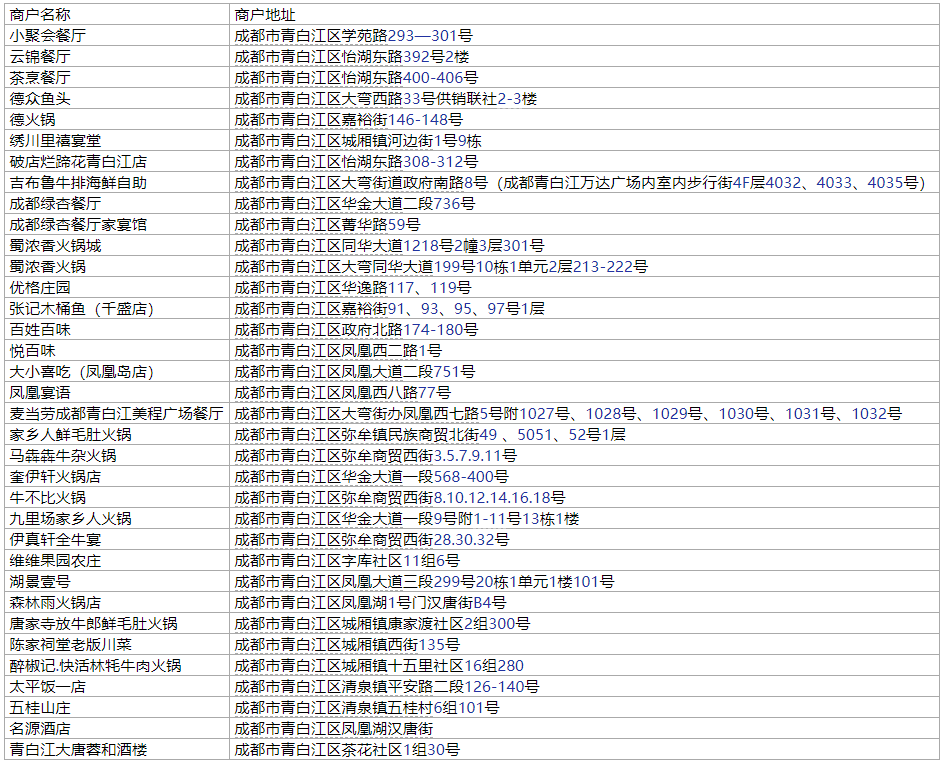 | 商户名称 | 商户地址 |
|---|---|
| 小聚会餐厅 | 成都市青白江区学苑路293—301号 |
| 云锦餐厅 | 成都市青白江区怡湖东路392号2楼 |
| 茶烹餐厅 | 成都市青白江区怡湖东路400-406号 |
| 德众鱼头 | 成都市青白江区大弯西路33号供销联社2-3楼 |
| 德火锅 | 成都市青白江区嘉裕街146-148号 |
| 绣川里禧宴堂 | 成都市青白江区城厢镇河边街1号9栋 |
| 破店烂蹄花青白江店 | 成都市青白江区怡湖东路308-312号 |
| 吉布鲁牛排海鲜自助 | 成都市青白江区大弯街道政府南路8号（成都青白江万达广场内室内步行街4F层4032、4033、4035号） |
| 成都绿杏餐厅 | 成都市青白江区华金大道二段736号 |
| 成都绿杏餐厅家宴馆 | 成都市青白江区菁华路59号 |
| 蜀浓香火锅城 | 成都市青白江区同华大道1218号2幢3层301号 |
| 蜀浓香火锅 | 成都市青白江区大弯同华大道199号10栋1单元2层213-222号 |
| 优格庄园 | 成都市青白江区华逸路117、119号 |
| 张记木桶鱼（千盛店） | 成都市青白江区嘉裕街91、93、95、97号1层 |
| 百姓百味 | 成都市青白江区政府北路174-180号 |
| 悦百味 | 成都市青白江区凤凰西二路1号 |
| 大小喜吃（凤凰岛店） | 成都市青白江区凤凰大道二段751号 |
| 凤凰宴语 | 成都市青白江区凤凰西八路77号 |
| 麦当劳成都青白江美程广场餐厅 | 成都市青白江区大弯街办凤凰西七路5号附1027号、1028号、1029号、1030号、1031号、1032号 |
| 家乡人鲜毛肚火锅 | 成都市青白江区弥牟镇民族商贸北街49 、5051、52号1层 |
| 马犇犇牛杂火锅 | 成都市青白江区弥牟商贸西街3.5.7.9.11号 |
| 奎伊轩火锅店 | 成都市青白江区华金大道一段568-400号 |
| 牛不比火锅 | 成都市青白江区弥牟商贸西街8.10.12.14.16.18号 |
| 九里场家乡人火锅 | 成都市青白江区华金大道一段9号附1-11号13栋1楼 |
| 伊真轩全牛宴 | 成都市青白江区弥牟商贸西街28.30.32号 |
| 维维果园农庄 | 成都市青白江区字库社区11组6号 |
| 湖景壹号 | 成都市青白江区凤凰大道三段299号20栋1单元1楼101号 |
| 森林雨火锅店 | 成都市青白江区凤凰湖1号门汉唐街B4号 |
| 唐家寺放牛郎鲜毛肚火锅 | 成都市青白江区城厢镇康家渡社区2组300号 |
| 陈家祠堂老版川菜 | 成都市青白江区城厢镇西街135号 |
| 醉椒记.快活林牦牛肉火锅 | 成都市青白江区城厢镇十五里社区16组280 |
| 太平饭一店 | 成都市青白江区清泉镇平安路二段126-140号 |
| 五桂山庄 | 成都市青白江区清泉镇五桂村6组101号 |
| 名源酒店 | 成都市青白江区凤凰湖汉唐街 |
| 青白江大唐蓉和酒楼 | 成都市青白江区茶花社区1组30号 |